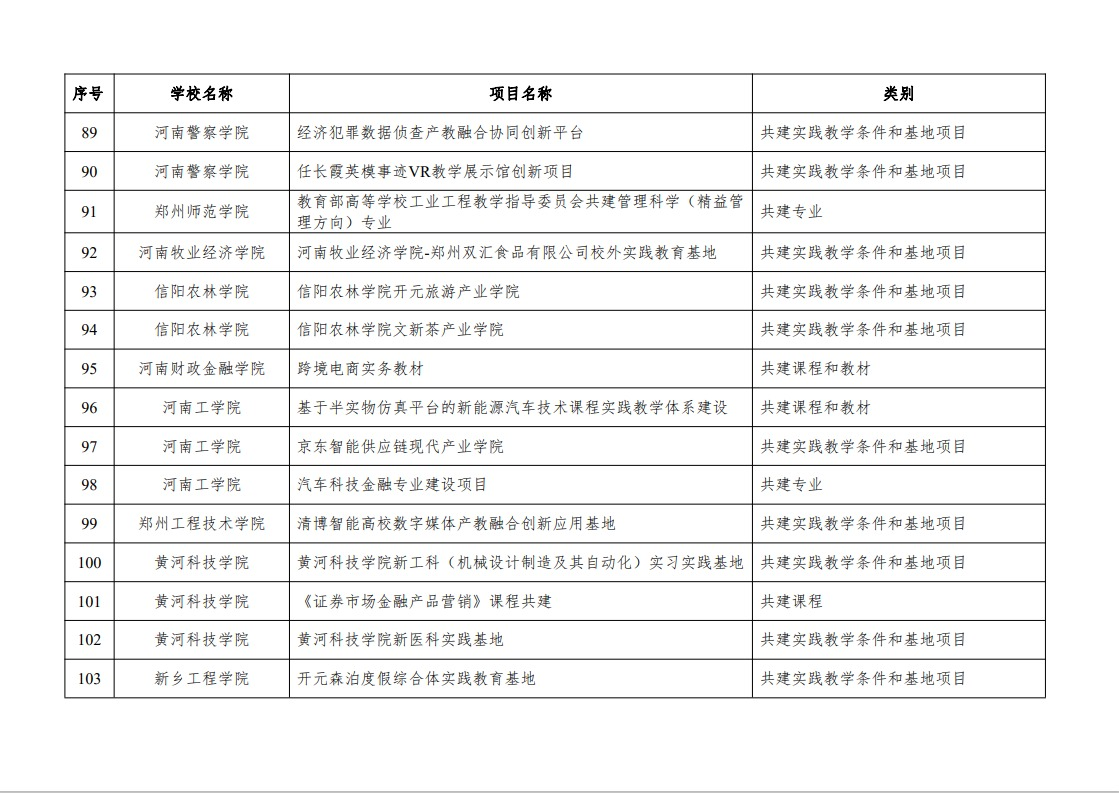 | 序号 | 学校名称 | 项目名称 | 类别 |
|---|---|---|---|
| 89 | 河南警察学院 | 经济犯罪数据侦查产教融合协同创新平台 | 共建实践教学条件和基地项目 |
| 90 | 河南警察学院 | 任长霞英模事迹VR教学展示馆创新项目 | 共建实践教学条件和基地项目 |
| 91 | 郑州师范学院 | 教育部高等学校工业工程教学指导委员会共建管理科学（精益管理方向）专业 | 共建专业 |
| 92 | 河南牧业经济学院 | 河南牧业经济学院-郑州双汇食品有限公司校外实践教育基地 | 共建实践教学条件和基地项目 |
| 93 | 信阳农林学院 | 信阳农林学院开元旅游产业学院 | 共建实践教学条件和基地项目 |
| 94 | 信阳农林学院 | 信阳农林学院文新茶产业学院 | 共建实践教学条件和基地项目 |
| 95 | 河南财政金融学院 | 跨境电商实务教材 | 共建课程和教材 |
| 96 | 河南工学院 | 基于半实物仿真平台的新能源汽车技术课程实践教学体系建设 | 共建课程和教材 |
| 97 | 河南工学院 | 京东智能供应链现代产业学院 | 共建实践教学条件和基地项目 |
| 98 | 河南工学院 | 汽车科技金融专业建设项目 | 共建专业 |
| 99 | 郑州工程技术学院 | 清博智能高校数字媒体产教融合创新应用基地 | 共建实践教学条件和基地项目 |
| 100 | 黄河科技学院 | 黄河科技学院新工科（机械设计制造及其自动化）实习实践基地 | 共建实践教学条件和基地项目 |
| 101 | 黄河科技学院 | 《证券市场金融产品营销》课程共建 | 共建课程 |
| 102 | 黄河科技学院 | 黄河科技学院新医科实践基地 | 共建实践教学条件和基地项目 |
| 103 | 新乡工程学院 | 开元森泊度假综合体实践教育基地 | 共建实践教学条件和基地项目 |